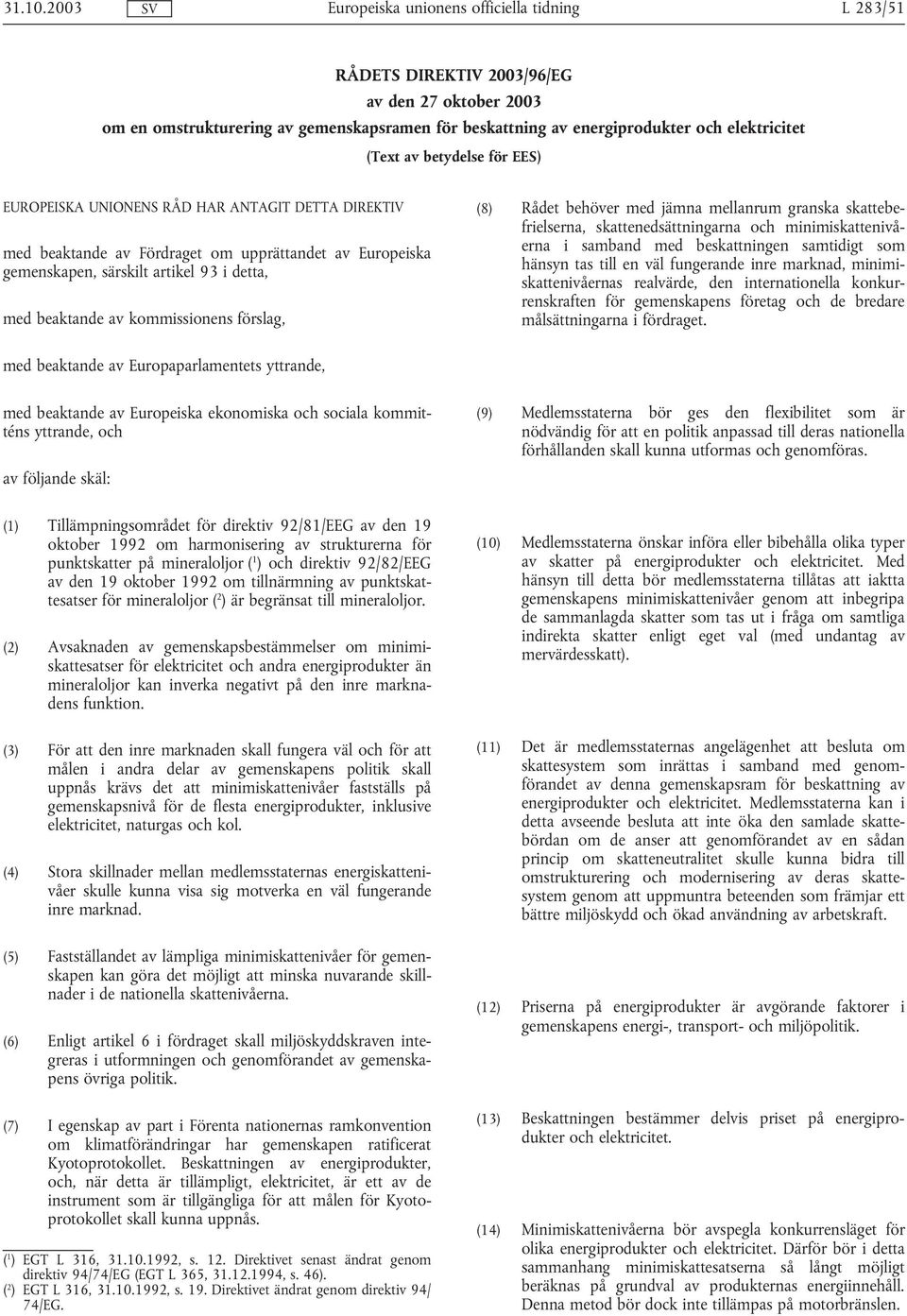 31.10.2003 SV Europeiska unionens officiella tidning L 283/51

RÅDETS DIREKTIV 2003/96/EG
av den 27 oktober 2003
om en omstrukturering av gemenskapsramen för beskattning av energiprodukter och elektricitet
(Text av betydelse för EES)

EUROPEISKA UNIONENS RÅD HAR ANTAGIT DETTA DIREKTIV

med beaktande av Fördraget om upprättandet av Europeiska gemenskapen, särskilt artikel 93 i detta,

med beaktande av kommissionens förslag,

med beaktande av Europaparlamentets yttrande,

med beaktande av Europeiska ekonomiska och sociala kommitténs yttrande, och

av följande skäl:

(1) Tillämpningsområdet för direktiv 92/81/EEG av den 19 oktober 1992 om harmonisering av strukturerna för punktskatter på mineraloljor ($^1$) och direktiv 92/82/EEG av den 19 oktober 1992 om tillnärmning av punktskattesatser för mineraloljor ($^2$) är begränsat till mineraloljor.

(2) Avsaknaden av gemenskapsbestämmelser om minimiskattesatser för elektricitet och andra energiprodukter än mineraloljor kan inverka negativt på den inre marknadens funktion.

(3) För att den inre marknaden skall fungera väl och för att målen i andra delar av gemenskapens politik skall uppnås krävs det att minimiskattenivåer fastställs på gemenskapsnivå för de flesta energiprodukter, inklusive elektricitet, naturgas och kol.

(4) Stora skillnader mellan medlemsstaternas energiskattenivåer skulle kunna visa sig motverka en väl fungerande inre marknad.

(5) Fastställandet av lämpliga minimiskattenivåer för gemenskapen kan göra det möjligt att minska nuvarande skillnader i de nationella skattenivåerna.

(6) Enligt artikel 6 i fördraget skall miljöskyddskraven integreras i utformningen och genomförandet av gemenskapens övriga politik.

(7) I egenskap av part i Förenta nationernas ramkonvention om klimatförändringar har gemenskapen ratificerat Kyotoprotokollet. Beskattningen av energiprodukter, och, när detta är tillämpligt, elektricitet, är ett av de instrument som är tillgängliga för att målen för Kyotoprotokollet skall kunna uppnås.

($^1$) EGT L 316, 31.10.1992, s. 12. Direktivet senast ändrat genom direktiv 94/74/EG (EGT L 365, 31.12.1994, s. 46).
($^2$) EGT L 316, 31.10.1992, s. 19. Direktivet ändrat genom direktiv 94/74/EG.

(8) Rådet behöver med jämna mellanrum granska skattebefrielserna, skattenedsättningarna och minimiskattenivåerna i samband med beskattningen samtidigt som hänsyn tas till en väl fungerande inre marknad, minimiskattenivåernas realvärde, den internationella konkurrenskraften för gemenskapens företag och de bredare målsättningarna i fördraget.

(9) Medlemsstaterna bör ges den flexibilitet som är nödvändig för att en politik anpassad till deras nationella förhållanden skall kunna utformas och genomföras.

(10) Medlemsstaterna önskar införa eller bibehålla olika typer av skatter på energiprodukter och elektricitet. Med hänsyn till detta bör medlemsstaterna tillåtas att iaktta gemenskapens minimiskattenivåer genom att inbegripa de sammanlagda skatter som tas ut i fråga om samtliga indirekta skatter enligt eget val (med undantag av mervärdesskatt).

(11) Det är medlemsstaternas angelägenhet att besluta om skattesystem som inrättas i samband med genomförandet av denna gemenskapsram för beskattning av energiprodukter och elektricitet. Medlemsstaterna kan i detta avseende besluta att inte öka den samlade skattebördan om de anser att genomförandet av en sådan princip om skatteneutralitet skulle kunna bidra till omstrukturering och modernisering av deras skattesystem genom att uppmuntra beteenden som främjar ett bättre miljöskydd och ökad användning av arbetskraft.

(12) Priserna på energiprodukter är avgörande faktorer i gemenskapens energi-, transport- och miljöpolitik.

(13) Beskattningen bestämmer delvis priset på energiprodukter och elektricitet.

(14) Minimiskattenivåerna bör avspegla konkurrensläget för olika energiprodukter och elektricitet. Därför bör i detta sammanhang minimiskattesatserna så långt möjligt beräknas på grundval av produkternas energiinnehåll. Denna metod bör dock inte tillämpas på motorbränslen.